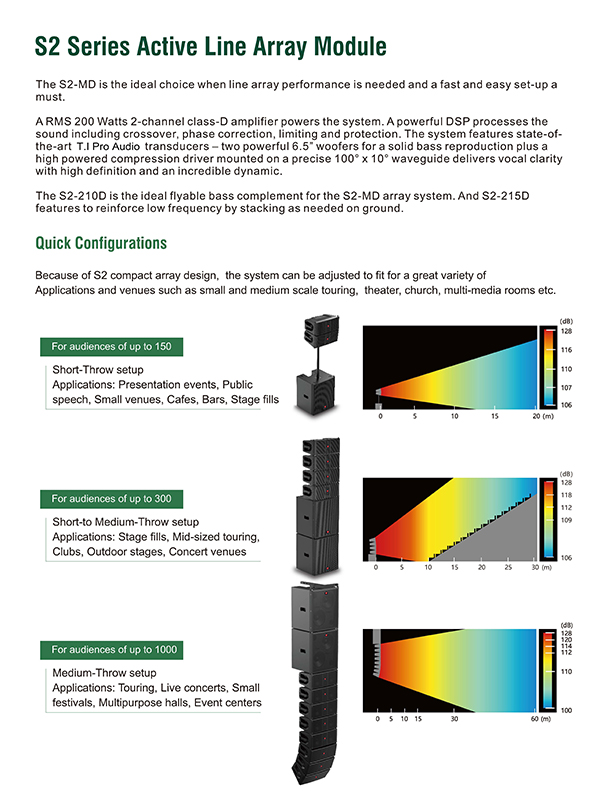 S2 Series Active Line Array Module

The S2-MD is the ideal choice when line array performance is needed and a fast and easy set-up a must.

A RMS 200 Watts 2-channel class-D amplifier powers the system. A powerful DSP processes the sound including crossover, phase correction, limiting and protection. The system features state-of-the-art T.I Pro Audio transducers – two powerful 6.5" woofers for a solid bass reproduction plus a high powered compression driver mounted on a precise 100° x 10° waveguide delivers vocal clarity with high definition and an incredible dynamic.

The S2-210D is the ideal flyable bass complement for the S2-MD array system. And S2-215D features to reinforce low frequency by stacking as needed on ground.

Quick Configurations

Because of S2 compact array design, the system can be adjusted to fit for a great variety of Applications and venues such as small and medium scale touring, theater, church, multi-media rooms etc.

For audiences of up to 150

Short-Throw setup
Applications: Presentation events, Public speech, Small venues, Cafes, Bars, Stage fills

(dB)
128
116
110
107
106

0 5 10 15 20 (m)

For audiences of up to 300

Short-to Medium-Throw setup
Applications: Stage fills, Mid-sized touring, Clubs, Outdoor stages, Concert venues

(dB)
128
118
112
109
106

0 5 10 15 20 25 30 (m)

For audiences of up to 1000

Medium-Throw setup
Applications: Touring, Live concerts, Small festivals, Multipurpose halls, Event centers

(dB)
128
120
114
112
110
100

0 5 10 15 30 60 (m)